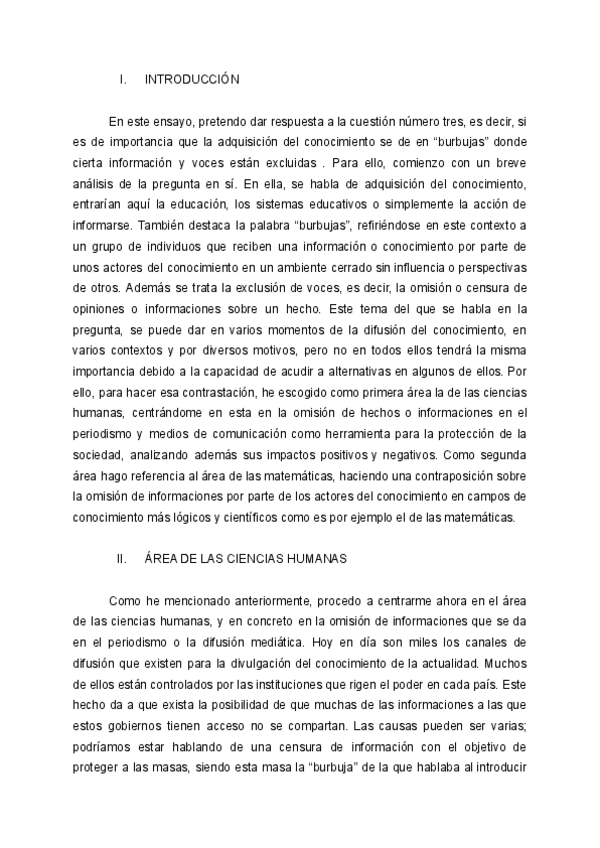 I. INTRODUCCIÓN

En este ensayo, pretendo dar respuesta a la cuestión número tres, es decir, si es de importancia que la adquisición del conocimiento se de en "burbujas" donde cierta información y voces están excluidas . Para ello, comienzo con un breve análisis de la pregunta en sí. En ella, se habla de adquisición del conocimiento, entrarían aquí la educación, los sistemas educativos o simplemente la acción de informarse. También destaca la palabra "burbujas", refiriéndose en este contexto a un grupo de individuos que reciben una información o conocimiento por parte de unos actores del conocimiento en un ambiente cerrado sin influencia o perspectivas de otros. Además se trata la exclusión de voces, es decir, la omisión o censura de opiniones o informaciones sobre un hecho. Este tema del que se habla en la pregunta, se puede dar en varios momentos de la difusión del conocimiento, en varios contextos y por diversos motivos, pero no en todos ellos tendrá la misma importancia debido a la capacidad de acudir a alternativas en algunos de ellos. Por ello, para hacer esa contrastación, he escogido como primera área la de las ciencias humanas, centrándome en esta en la omisión de hechos o informaciones en el periodismo y medios de comunicación como herramienta para la protección de la sociedad, analizando además sus impactos positivos y negativos. Como segunda área hago referencia al área de las matemáticas, haciendo una contraposición sobre la omisión de informaciones por parte de los actores del conocimiento en campos de conocimiento más lógicos y científicos como es por ejemplo el de las matemáticas.

II. ÁREA DE LAS CIENCIAS HUMANAS

Como he mencionado anteriormente, procedo a centrarme ahora en el área de las ciencias humanas, y en concreto en la omisión de informaciones que se da en el periodismo o la difusión mediática. Hoy en día son miles los canales de difusión que existen para la divulgación del conocimiento de la actualidad. Muchos de ellos están controlados por las instituciones que rigen el poder en cada país. Este hecho da a que exista la posibilidad de que muchas de las informaciones a las que estos gobiernos tienen acceso no se compartan. Las causas pueden ser varias; podríamos estar hablando de una censura de información con el objetivo de proteger a las masas, siendo esta masa la "burbuja" de la que hablaba al introducir